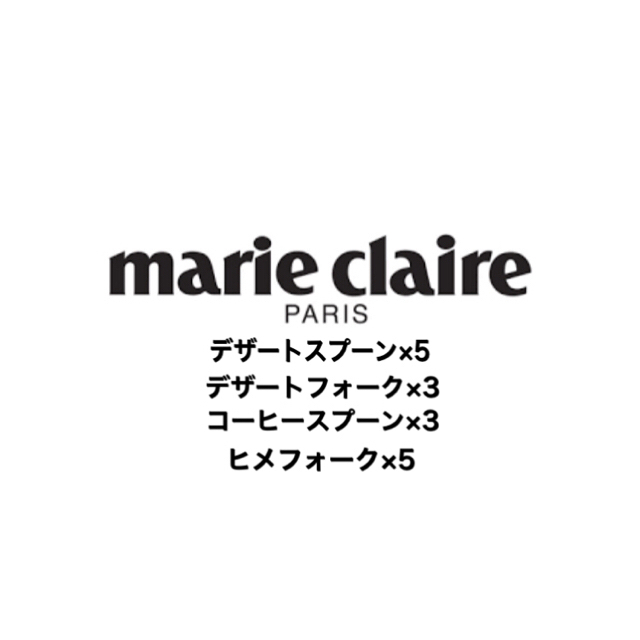 marie claire
PARIS

デザートスプーン×5
デザートフォーク×3
コーヒースプーン×3
ヒメフォーク×5